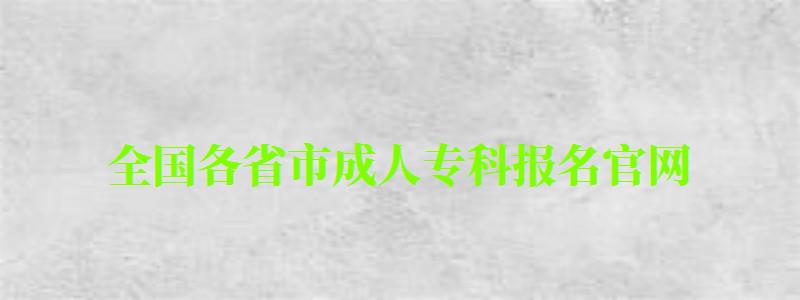 全国各省市成人专科报名官网